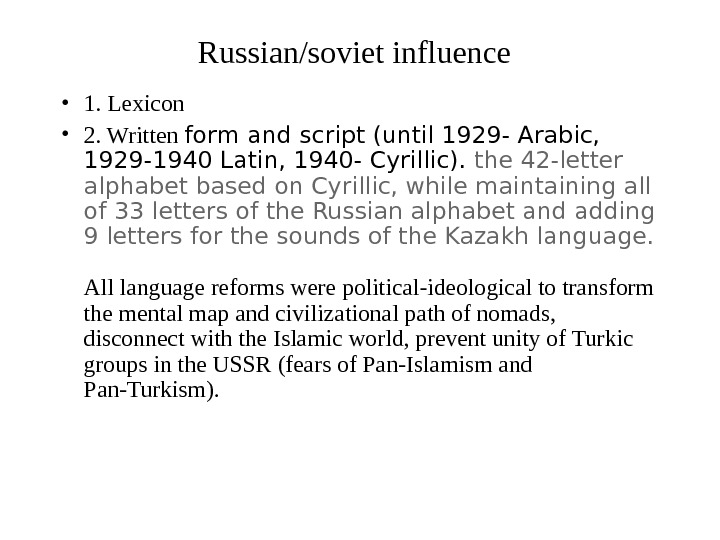 Russian/soviet influence

• 1. Lexicon

• 2. Written form and script (until 1929- Arabic, 1929-1940 Latin, 1940- Cyrillic). the 42-letter alphabet based on Cyrillic, while maintaining all of 33 letters of the Russian alphabet and adding 9 letters for the sounds of the Kazakh language.

All language reforms were political-ideological to transform the mental map and civilizational path of nomads, disconnect with the Islamic world, prevent unity of Turkic groups in the USSR (fears of Pan-Islamism and Pan-Turkism).